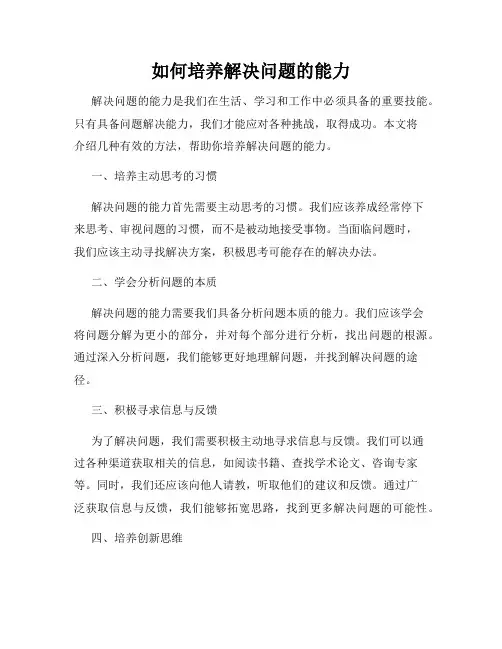 如何培养解决问题的能力

解决问题的能力是我们在生活、学习和工作中必须具备的重要技能。只有具备问题解决能力，我们才能应对各种挑战，取得成功。本文将介绍几种有效的方法，帮助你培养解决问题的能力。

一、培养主动思考的习惯

解决问题的能力首先需要主动思考的习惯。我们应该养成经常停下来思考、审视问题的习惯，而不是被动地接受事物。当面临问题时，我们应该主动寻找解决方案，积极思考可能存在的解决办法。

二、学会分析问题的本质

解决问题的能力需要我们具备分析问题本质的能力。我们应该学会将问题分解为更小的部分，并对每个部分进行分析，找出问题的根源。通过深入分析问题，我们能够更好地理解问题，并找到解决问题的途径。

三、积极寻求信息与反馈

为了解决问题，我们需要积极主动地寻求信息与反馈。我们可以通过各种渠道获取相关的信息，如阅读书籍、查找学术论文、咨询专家等。同时，我们还应该向他人请教，听取他们的建议和反馈。通过广泛获取信息与反馈，我们能够拓宽思路，找到更多解决问题的可能性。

四、培养创新思维